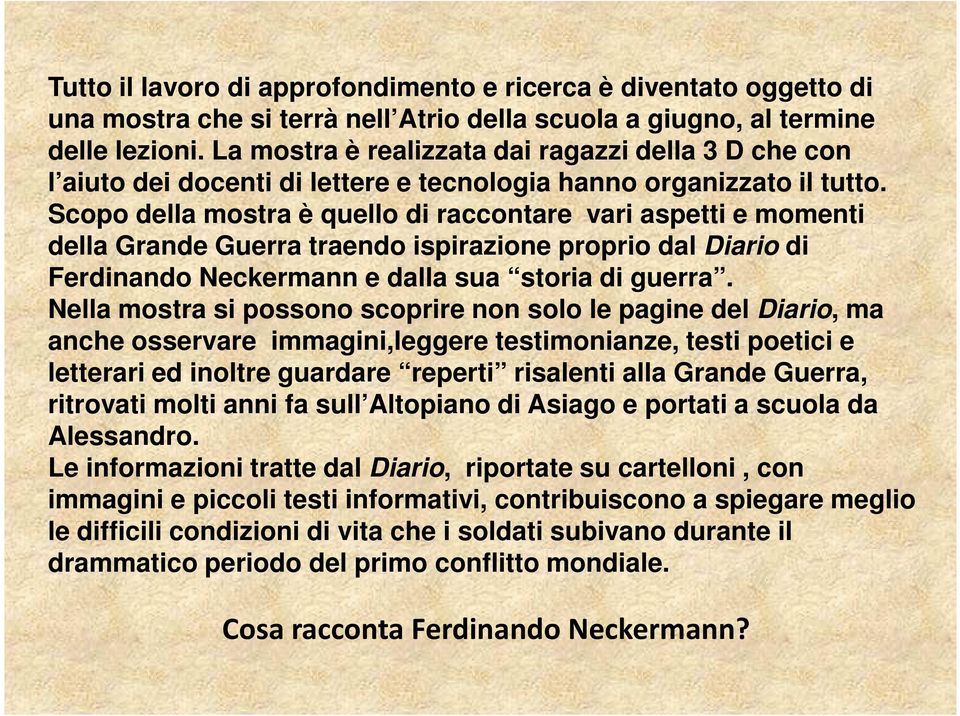 Tutto il lavoro di approfondimento e ricerca è diventato oggetto di una mostra che si terrà nell’Atrio della scuola a giugno, al termine delle lezioni. La mostra è realizzata dai ragazzi della 3 D che con l’aiuto dei docenti di lettere e tecnologia hanno organizzato il tutto. Scopo della mostra è quello di raccontare  vari aspetti e momenti della Grande Guerra traendo ispirazione proprio dal Diario di Ferdinando Neckermann e dalla sua “storia di guerra”.
Nella mostra si possono scoprire non solo le pagine del Diario, ma anche osservare  immagini,leggere testimonianze, testi poetici e letterari ed inoltre guardare “reperti” risalenti alla Grande Guerra, ritrovati molti anni fa sull’Altopiano di Asiago e portati a scuola da Alessandro.
Le informazioni tratte dal Diario,  riportate su cartelloni , con immagini e piccoli testi informativi, contribuiscono a spiegare meglio le difficili condizioni di vita che i soldati subivano durante il drammatico periodo del primo conflitto mondiale.

Cosa racconta Ferdinando Neckermann?